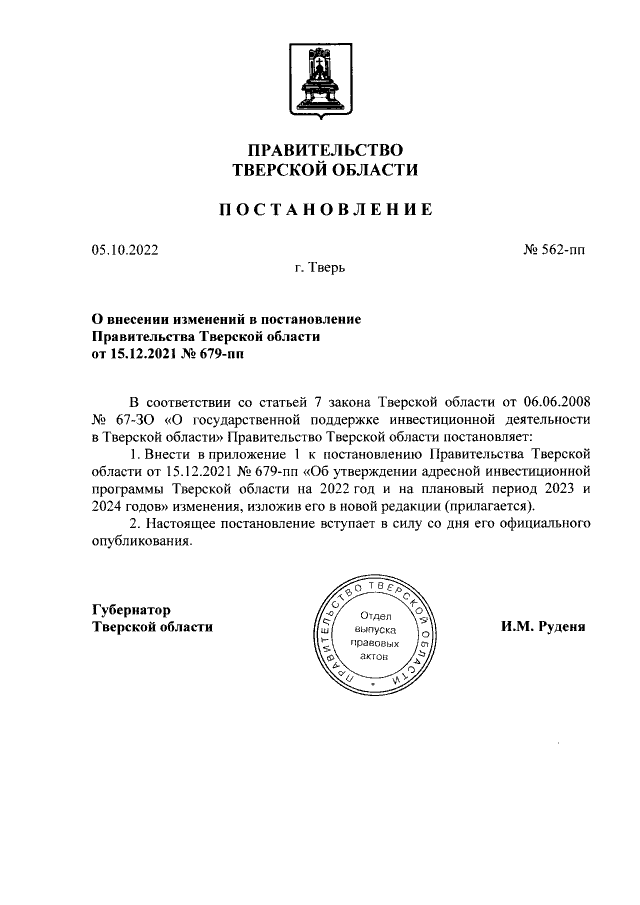 ПРАВИТЕЛЬСТВО
ТВЕРСКОЙ ОБЛАСТИ

ПОСТАНОВЛЕНИЕ

05.10.2022

№ 562-пп

г. Тверь

О внесении изменений в постановление Правительства Тверской области от 15.12.2021 № 679-пп

В соответствии со статьей 7 закона Тверской области от 06.06.2008 № 67-ЗО «О государственной поддержке инвестиционной деятельности в Тверской области» Правительство Тверской области постановляет:

1. Внести в приложение 1 к постановлению Правительства Тверской области от 15.12.2021 № 679-пп «Об утверждении адресной инвестиционной программы Тверской области на 2022 год и на плановый период 2023 и 2024 годов» изменения, изложив его в новой редакции (прилагается).

2. Настоящее постановление вступает в силу со дня его официального опубликования.

Губернатор
Тверской области

ПРАВИТЕЛЬСТВО ТВЕРСКОЙ ОБЛАСТИ
Отдел выпуска правовых актов

И.М. Руденя